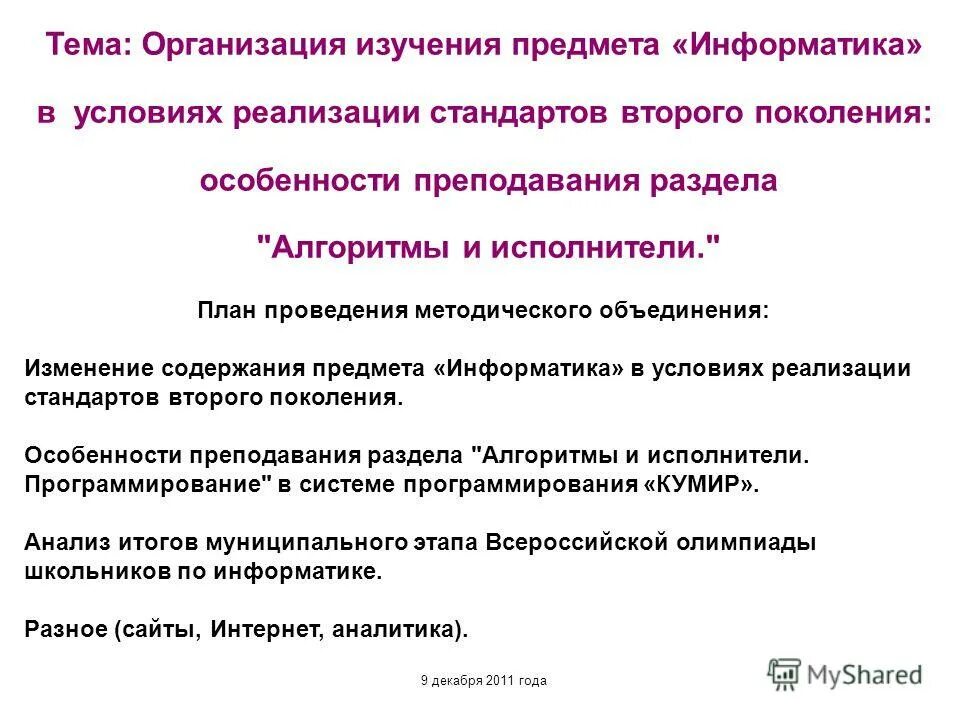 Тема: Организация изучения предмета «Информатика»

в условиях реализации стандартов второго поколения:

особенности преподавания раздела

"Алгоритмы и исполнители."

План проведения методического объединения:

Изменение содержания предмета «Информатика» в условиях реализации стандартов второго поколения.

Особенности преподавания раздела "Алгоритмы и исполнители. Программирование" в системе программирования «КУМИР».

Анализ итогов муниципального этапа Всероссийской олимпиады школьников по информатике.

Разное (сайты, Интернет, аналитика).

9 декабря 2011 года

MyShared